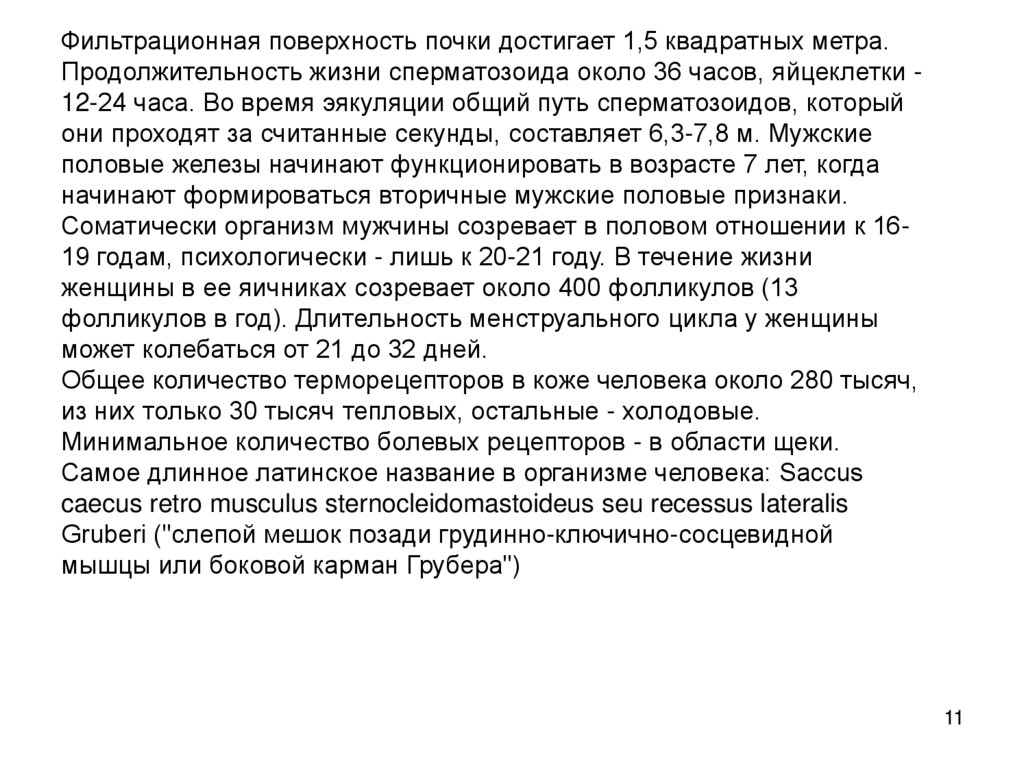 Фильтрационная поверхность почки достигает 1,5 квадратных метра. Продолжительность жизни сперматозоида около 36 часов, яйцеклетки - 12-24 часа. Во время эякуляции общий путь сперматозоидов, который они проходят за считанные секунды, составляет 6,3-7,8 м. Мужские половые железы начинают функционировать в возрасте 7 лет, когда начинают формироваться вторичные мужские половые признаки. Соматически организм мужчины созревает в половом отношении к 16-19 годам, психологически - лишь к 20-21 году. В течение жизни женщины в ее яичниках созревает около 400 фолликулов (13 фолликулов в год). Длительность менструального цикла у женщины может колебаться от 21 до 32 дней.
Общее количество терморецепторов в коже человека около 280 тысяч, из них только 30 тысяч тепловых, остальные - холодовые.
Минимальное количество болевых рецепторов - в области щеки.
Самое длинное латинское название в организме человека: Saccus caecus retro musculus sternocleidomastoideus seu recessus lateralis Gruberi ("слепой мешок позади грудинно-ключично-сосцевидной мышцы или боковой карман Грубера")

11